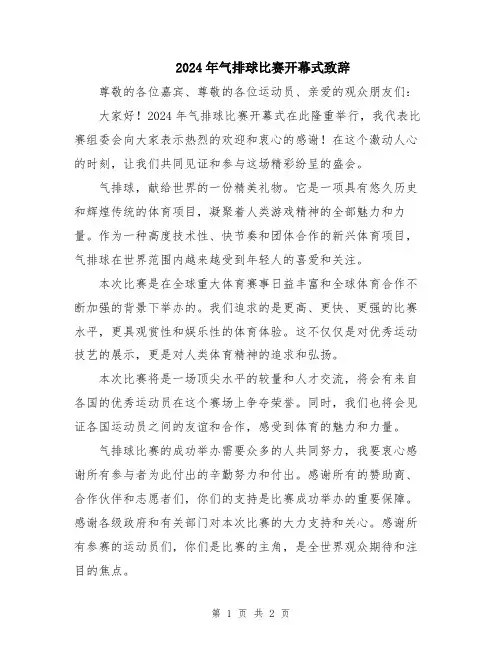 2024年气排球比赛开幕式致辞

尊敬的各位嘉宾、尊敬的各位运动员、亲爱的观众朋友们：

大家好！2024年气排球比赛开幕式在此隆重举行，我代表比赛组委会向大家表示热烈的欢迎和衷心的感谢！在这个激动人心的时刻，让我们共同见证和参与这场精彩纷呈的盛会。

气排球，献给世界的一份精美礼物。它是一项具有悠久历史和辉煌传统的体育项目，凝聚着人类游戏精神的全部魅力和力量。作为一种高度技术性、快节奏和团体合作的新兴体育项目，气排球在世界范围内越来越受到年轻人的喜爱和关注。

本次比赛是在全球重大体育赛事日益丰富和全球体育合作不断加强的背景下举办的。我们追求的是更高、更快、更强的比赛水平，更具观赏性和娱乐性的体育体验。这不仅仅是对优秀运动技艺的展示，更是对人类体育精神的追求和弘扬。

本次比赛将是一场顶尖水平的较量和人才交流，将会有来自各国的优秀运动员在这个赛场上争夺荣誉。同时，我们也将会见证各国运动员之间的友谊和合作，感受到体育的魅力和力量。

气排球比赛的成功举办需要众多的人共同努力，我要衷心感谢所有参与者为此付出的辛勤努力和付出。感谢所有的赞助商、合作伙伴和志愿者们，你们的支持是比赛成功举办的重要保障。感谢各级政府和有关部门对本次比赛的大力支持和关心。感谢所有参赛的运动员们，你们是比赛的主角，是全世界观众期待和注目的焦点。

第 1 页 共 2 页